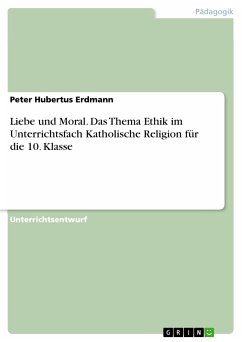 Pädagogik

Peter Hubertus Erdmann

Liebe und Moral. Das Thema Ethik im Unterrichtsfach Katholische Religion für die 10. Klasse

Unterrichtsentwurf

GRIN